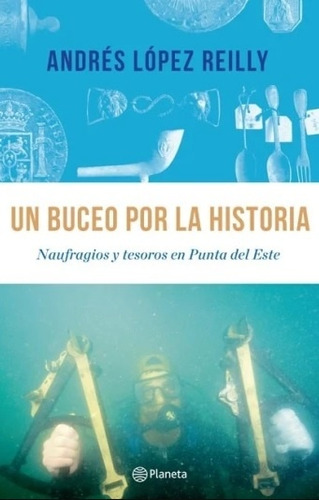 ANDRÉS LÓPEZ REILLY

UN BUCEO POR LA HISTORIA

Naufragios y tesoros en Punta del Este

Planeta